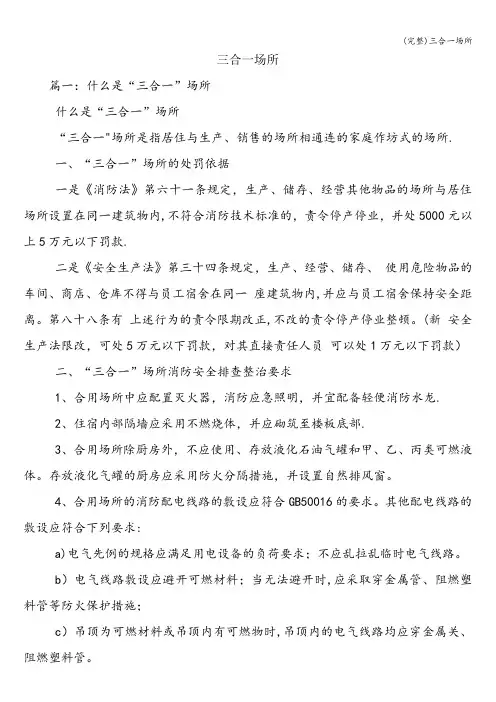 (完整)三合一场所

三合一场所

篇一：什么是“三合一”场所

什么是“三合一”场所

“三合一"场所是指居住与生产、销售的场所相通连的家庭作坊式的场所.

一、“三合一”场所的处罚依据

一是《消防法》第六十一条规定，生产、储存、经营其他物品的场所与居住场所设置在同一建筑物内,不符合消防技术标准的，责令停产停业，并处5000元以上5万元以下罚款.

二是《安全生产法》第三十四条规定，生产、经营、储存、 使用危险物品的车间、商店、仓库不得与员工宿舍在同一 座建筑物内,并应与员工宿舍保持安全距离。第八十八条有 上述行为的责令限期改正,不改的责令停产停业整顿。(新 安全生产法限改，可处5万元以下罚款，对其直接责任人员 可以处1万元以下罚款)

二、“三合一”场所消防安全排查整治要求

1、合用场所中应配置灭火器，消防应急照明，并宜配备轻便消防水龙.

2、住宿内部隔墙应采用不燃烧体，并应砌筑至楼板底部.

3、合用场所除厨房外，不应使用、存放液化石油气罐和甲、乙、丙类可燃液体。存放液化气罐的厨房应采用防火分隔措施，并设置自然排风窗。

4、合用场所的消防配电线路的敷设应符合GB50016的要求。其他配电线路的敷设应符合下列要求：

a)电气先例的规格应满足用电设备的负荷要求；不应乱拉乱临时电气线路。

b）电气线路敷设应避开可燃材料；当无法避开时，应采取穿金属管、阻燃塑料管等防火保护措施；

c）吊顶为可燃材料或吊顶内有可燃物时,吊顶内的电气线路均应穿金属关、阻燃塑料管。